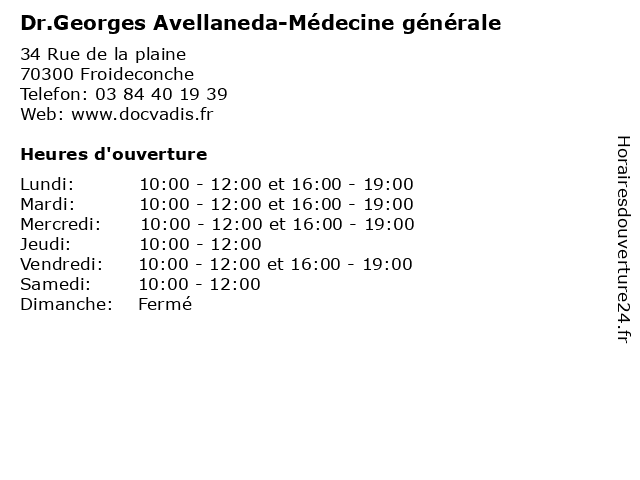 Dr.Georges Avellaneda-Médecine générale

34 Rue de la plaine
70300 Froideconche
Telefon: 03 84 40 19 39
Web: www.docvadis.fr

Heures d'ouverture

| | |
|---|---|
| Lundi: | 10:00 - 12:00 et 16:00 - 19:00 |
| Mardi: | 10:00 - 12:00 et 16:00 - 19:00 |
| Mercredi: | 10:00 - 12:00 et 16:00 - 19:00 |
| Jeudi: | 10:00 - 12:00 |
| Vendredi: | 10:00 - 12:00 et 16:00 - 19:00 |
| Samedi: | 10:00 - 12:00 |
| Dimanche: | Fermé |

Horairesdouverture24.fr